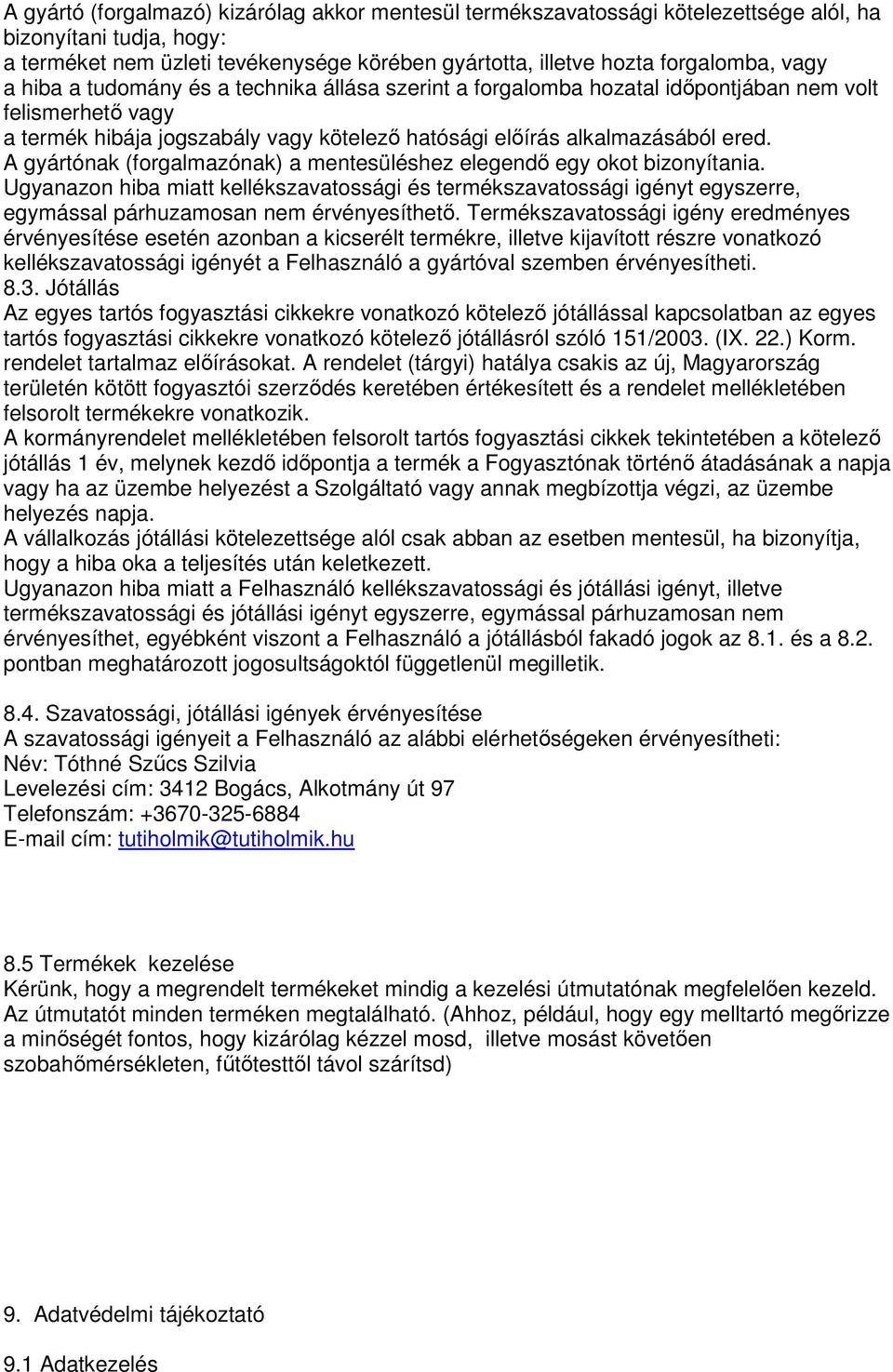 A gyártó (forgalmazó) kizárólag akkor mentesül termékszavatossági kötelezettsége alól, ha bizonyítani tudja, hogy:
a terméket nem üzleti tevékenysége körében gyártotta, illetve hozta forgalomba, vagy
a hiba a tudomány és a technika állása szerint a forgalomba hozatal időpontjában nem volt felismerhető vagy
a termék hibája jogszabály vagy kötelező hatósági előírás alkalmazásából ered.
A gyártónak (forgalmazónak) a mentesüléshez elegendő egy okot bizonyítania.
Ugyanazon hiba miatt kellékszavatossági és termékszavatossági igényt egyszerre, egymással párhuzamosan nem érvényesíthető. Termékszavatossági igény eredményes érvényesítése esetén azonban a kicserélt termékre, illetve kijavított részre vonatkozó kellékszavatossági igényét a Felhasználó a gyártóval szemben érvényesítheti.
8.3. Jótállás
Az egyes tartós fogyasztási cikkekre vonatkozó kötelező jótállással kapcsolatban az egyes tartós fogyasztási cikkekre vonatkozó kötelező jótállásról szóló 151/2003. (IX. 22.) Korm. rendelet tartalmaz előírásokat. A rendelet (tárgyi) hatálya csakis az új, Magyarország területén kötött fogyasztói szerződés keretében értékesített és a rendelet mellékletében felsorolt termékekre vonatkozik.
A kormányrendelet mellékletében felsorolt tartós fogyasztási cikkek tekintetében a kötelező jótállás 1 év, melynek kezdő időpontja a termék a Fogyasztónak történő átadásának a napja vagy ha az üzembe helyezést a Szolgáltató vagy annak megbízottja végzi, az üzembe helyezés napja.
A vállalkozás jótállási kötelezettsége alól csak abban az esetben mentesül, ha bizonyítja, hogy a hiba oka a teljesítés után keletkezett.
Ugyanazon hiba miatt a Felhasználó kellékszavatossági és jótállási igényt, illetve termékszavatossági és jótállási igényt egyszerre, egymással párhuzamosan nem érvényesíthet, egyébként viszont a Felhasználó a jótállásból fakadó jogok az 8.1. és a 8.2. pontban meghatározott jogosultságoktól függetlenül megilletik.

8.4. Szavatossági, jótállási igények érvényesítése
A szavatossági igényeit a Felhasználó az alábbi elérhetőségeken érvényesítheti:
Név: Tóthné Szűcs Szilvia
Levelezési cím: 3412 Bogács, Alkotmány út 97
Telefonszám: +3670-325-6884
E-mail cím: tutiholmik@tutiholmik.hu

8.5 Termékek kezelése
Kérünk, hogy a megrendelt termékeket mindig a kezelési útmutatónak megfelelően kezeld. Az útmutatót minden terméken megtalálható. (Ahhoz, például, hogy egy melltartó megőrizze a minőségét fontos, hogy kizárólag kézzel mosd, illetve mosást követően szobahőmérsékleten, fűtőtesttől távol szárítsd)

9. Adatvédelmi tájékoztató

9.1 Adatkezelés